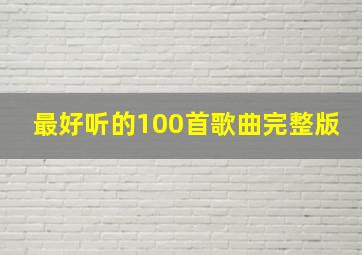 最好听的100首歌曲完整版